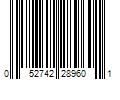 0 52742 28960 1